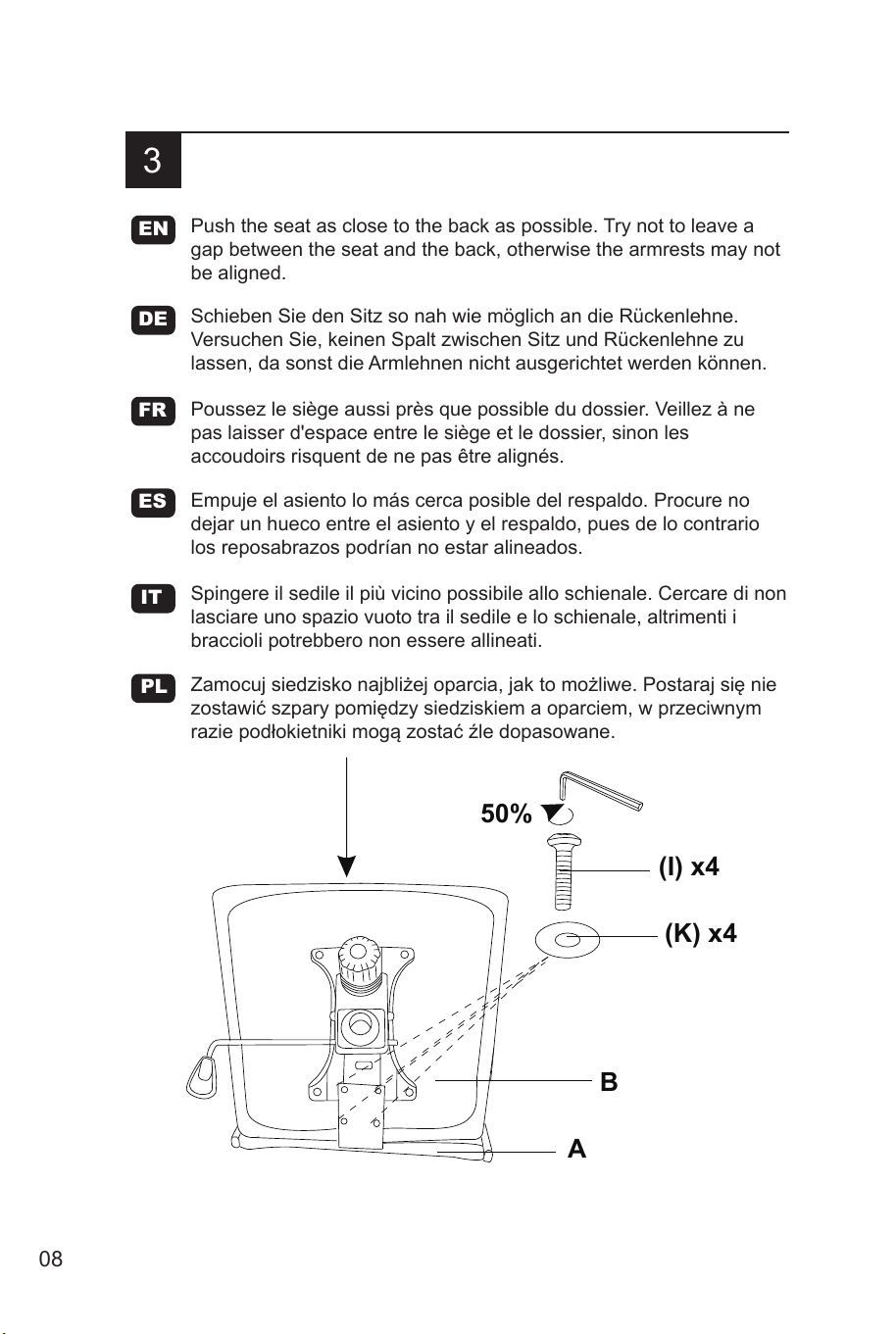 3

EN Push the seat as close to the back as possible. Try not to leave a gap between the seat and the back, otherwise the armrests may not be aligned.

DE Schieben Sie den Sitz so nah wie möglich an die Rückenlehne. Versuchen Sie, keinen Spalt zwischen Sitz und Rückenlehne zu lassen, da sonst die Armlehnen nicht ausgerichtet werden können.

FR Poussez le siège aussi près que possible du dossier. Veillez à ne pas laisser d'espace entre le siège et le dossier, sinon les accoudoirs risquent de ne pas être alignés.

ES Empuje el asiento lo más cerca posible del respaldo. Procure no dejar un hueco entre el asiento y el respaldo, pues de lo contrario los reposabrazos podrían no estar alineados.

IT Spingere il sedile il più vicino possibile allo schienale. Cercare di non lasciare uno spazio vuoto tra il sedile e lo schienale, altrimenti i braccioli potrebbero non essere allineati.

PL Zamocuj siedzisko najbliżej oparcia, jak to możliwe. Postaraj się nie zostawić szpary pomiędzy siedziskiem a oparciem, w przeciwnym razie podłokietniki mogą zostać źle dopasowane.

50%

(I) x4

(K) x4

B

A

08